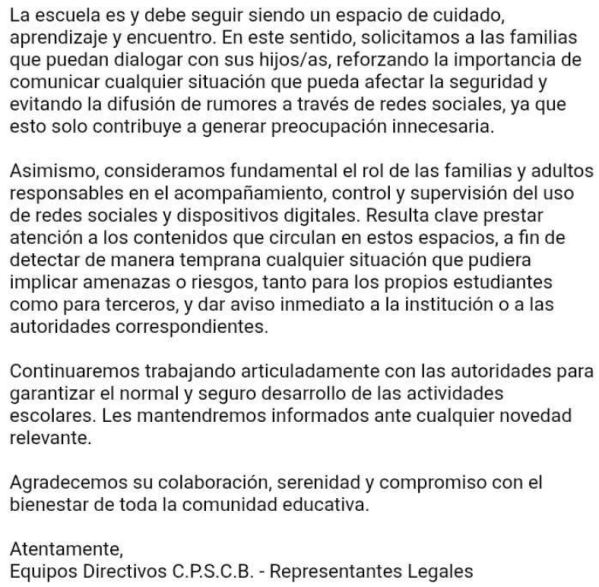 La escuela es y debe seguir siendo un espacio de cuidado, aprendizaje y encuentro. En este sentido, solicitamos a las familias que puedan dialogar con sus hijos/as, reforzando la importancia de comunicar cualquier situación que pueda afectar la seguridad y evitando la difusión de rumores a través de redes sociales, ya que esto solo contribuye a generar preocupación innecesaria.

Asimismo, consideramos fundamental el rol de las familias y adultos responsables en el acompañamiento, control y supervisión del uso de redes sociales y dispositivos digitales. Resulta clave prestar atención a los contenidos que circulan en estos espacios, a fin de detectar de manera temprana cualquier situación que pudiera implicar amenazas o riesgos, tanto para los propios estudiantes como para terceros, y dar aviso inmediato a la institución o a las autoridades correspondientes.

Continuaremos trabajando articuladamente con las autoridades para garantizar el normal y seguro desarrollo de las actividades escolares. Les mantendremos informados ante cualquier novedad relevante.

Agradecemos su colaboración, serenidad y compromiso con el bienestar de toda la comunidad educativa.

Atentamente,
Equipos Directivos C.P.S.C.B. - Representantes Legales